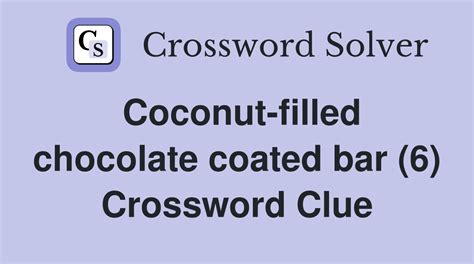 Cs Crossword Solver

Coconut-filled chocolate coated bar (6) Crossword Clue